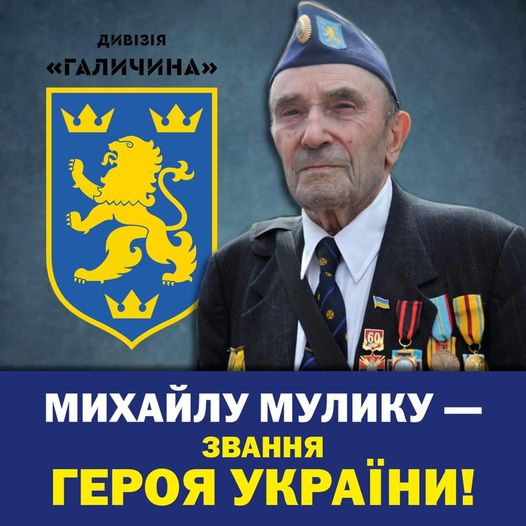 ДИВІЗІЯ
«ГАЛИЧИНА»

60

МИХАЙЛУ МУЛИКУ —
ЗВАННЯ
ГЕРОЯ УКРАЇНИ!